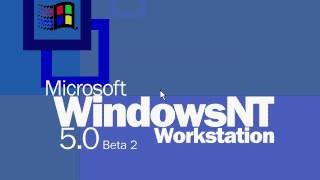 Microsoft
WindowsNT
5.0 Beta 2
Workstation